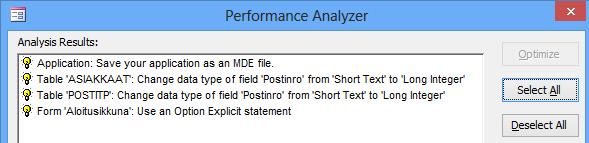 Performance Analyzer

Analysis Results:

Application: Save your application as an MDE file.
Table 'ASIAKKAAT': Change data type of field 'Postinro' from 'Short Text' to 'Long Integer'
Table 'POSTITP': Change data type of field 'Postinro' from 'Short Text' to 'Long Integer'
Form 'Aloitusikkuna': Use an Option Explicit statement

Optimize
Select All
Deselect All